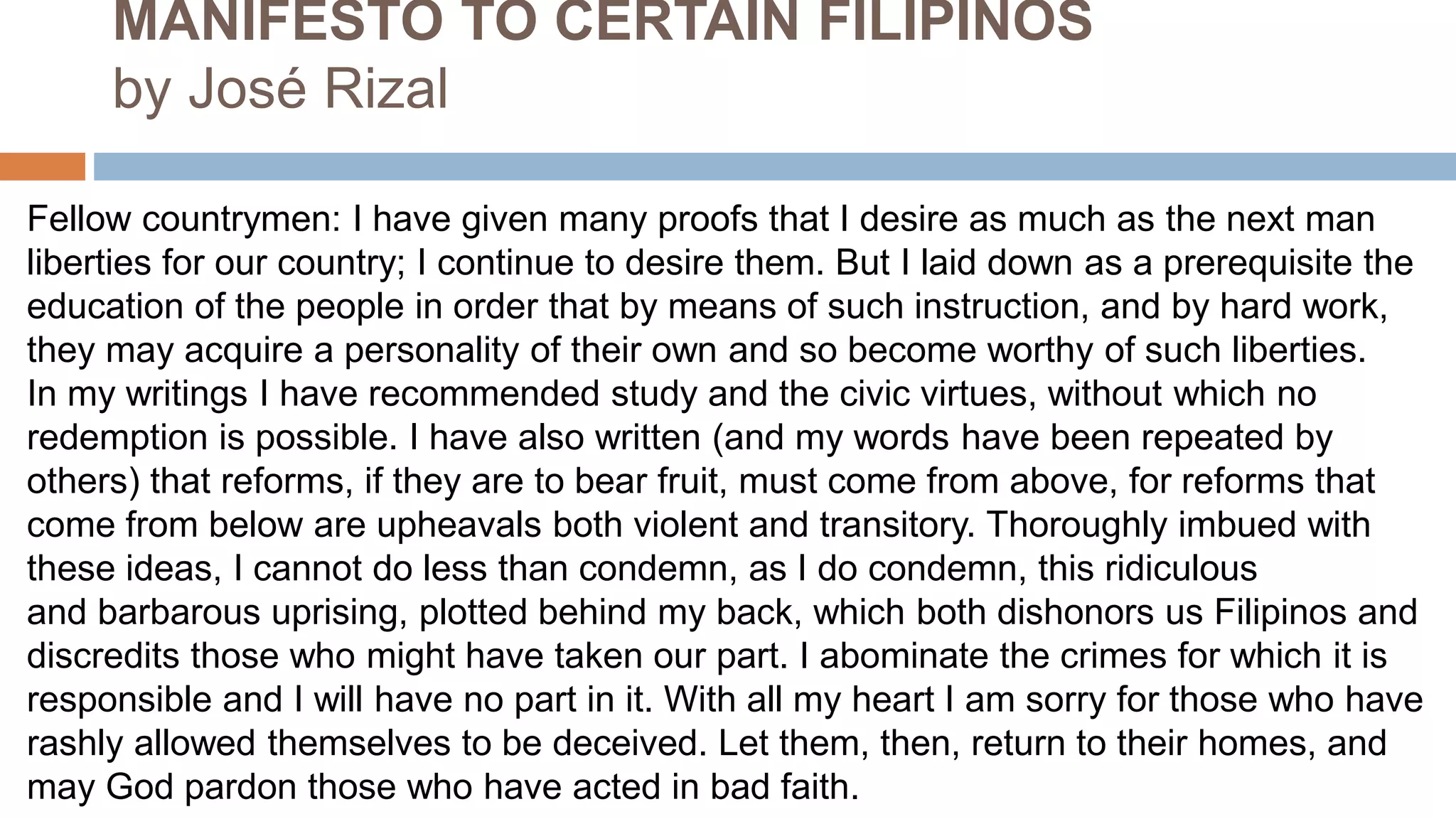 MANIFESTO TO CERTAIN FILIPINOS
by José Rizal

Fellow countrymen: I have given many proofs that I desire as much as the next man liberties for our country; I continue to desire them. But I laid down as a prerequisite the education of the people in order that by means of such instruction, and by hard work, they may acquire a personality of their own and so become worthy of such liberties. In my writings I have recommended study and the civic virtues, without which no redemption is possible. I have also written (and my words have been repeated by others) that reforms, if they are to bear fruit, must come from above, for reforms that come from below are upheavals both violent and transitory. Thoroughly imbued with these ideas, I cannot do less than condemn, as I do condemn, this ridiculous and barbarous uprising, plotted behind my back, which both dishonors us Filipinos and discredits those who might have taken our part. I abominate the crimes for which it is responsible and I will have no part in it. With all my heart I am sorry for those who have rashly allowed themselves to be deceived. Let them, then, return to their homes, and may God pardon those who have acted in bad faith.